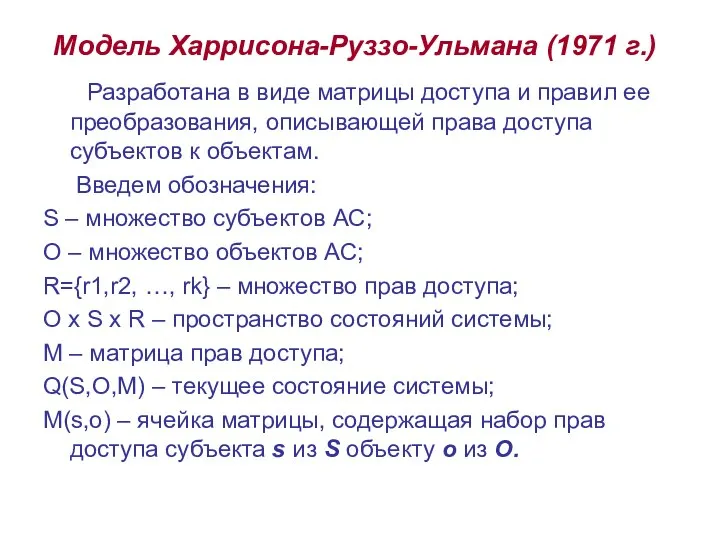 Модель Харрисона-Руззо-Ульмана (1971 г.)

Разработана в виде матрицы доступа и правил ее преобразования, описывающей права доступа субъектов к объектам.

Введем обозначения:

S – множество субъектов АС;

O – множество объектов АС;

R={r1,r2, …, rk} – множество прав доступа;

O x S x R – пространство состояний системы;

M – матрица прав доступа;

Q(S,O,M) – текущее состояние системы;

M(s,o) – ячейка матрицы, содержащая набор прав доступа субъекта s из S объекту o из O.